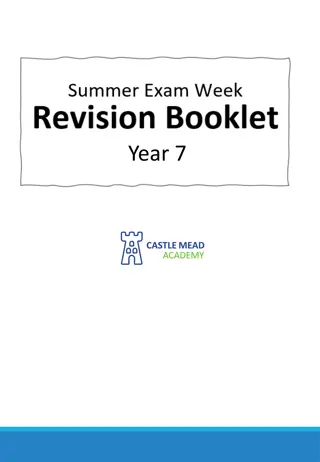 Summer Exam Week
Revision Booklet
Year 7

CASTLE MEAD
ACADEMY